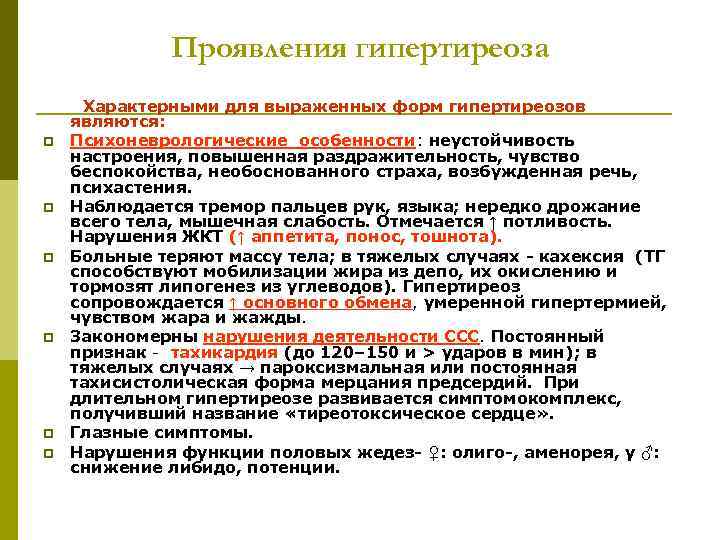 Проявления гипертиреоза

Характерными для выраженных форм гипертиреозов являются:

Психоневрологические особенности: неустойчивость настроения, повышенная раздражительность, чувство беспокойства, необоснованного страха, возбужденная речь, психастения.

Наблюдается тремор пальцев рук, языка; нередко дрожание всего тела, мышечная слабость. Отмечается ↑ потливость. Нарушения ЖКТ (↑ аппетита, понос, тошнота).

Больные теряют массу тела; в тяжелых случаях - кахексия (ТГ способствуют мобилизации жира из депо, их окислению и тормозят липогенез из углеводов). Гипертиреоз сопровождается ↑ основного обмена, умеренной гипертермией, чувством жара и жажды.

Закономерны нарушения деятельности ССС. Постоянный признак - тахикардия (до 120–150 и > ударов в мин); в тяжелых случаях → пароксизмальная или постоянная тахисистолическая форма мерцания предсердий. При длительном гипертиреозе развивается симптомокомплекс, получивший название «тиреотоксическое сердце».

Глазные симптомы.

Нарушения функции половых жедез- ♀: олиго-, аменорея, у ♂: снижение либидо, потенции.